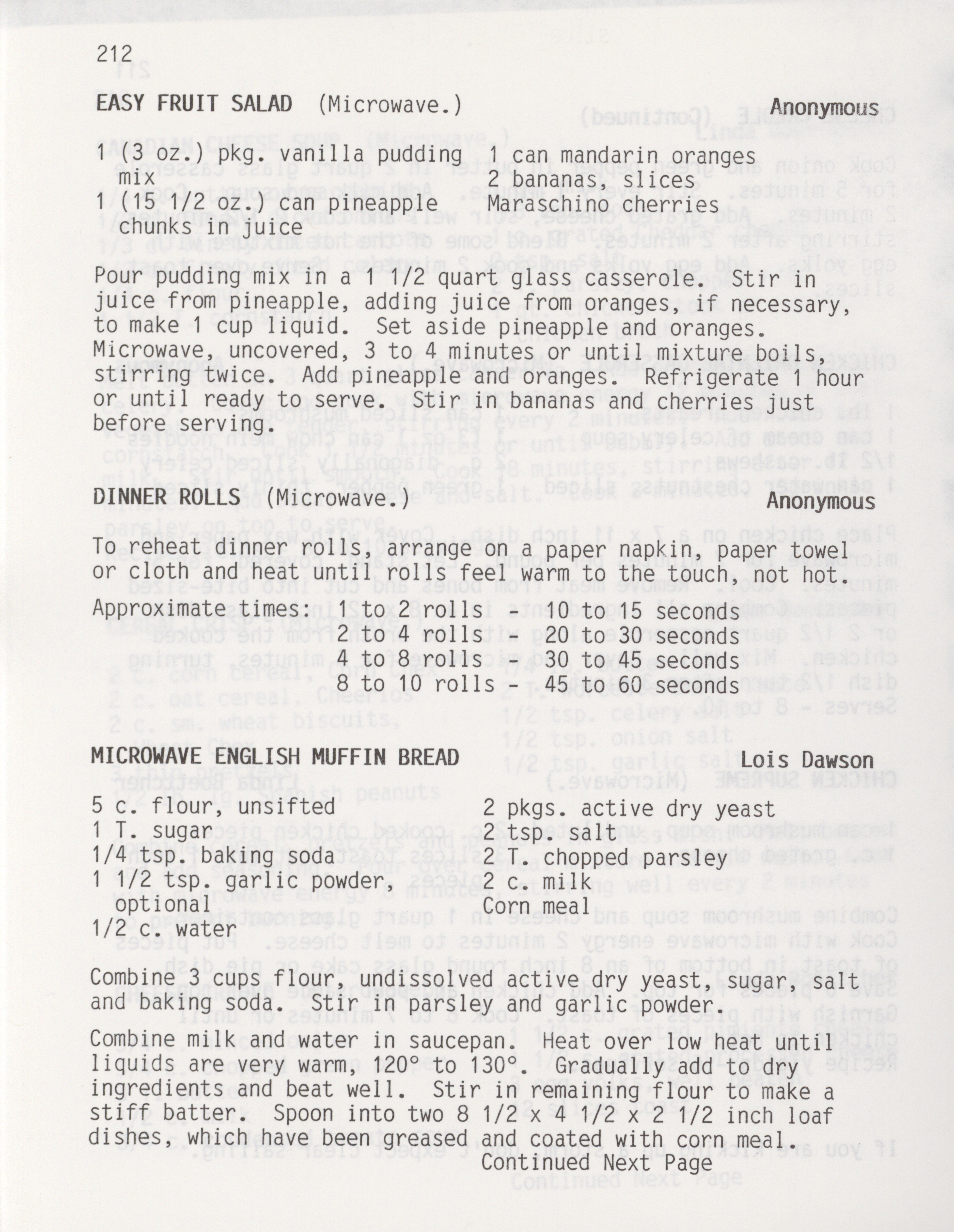 212

EASY FRUIT SALAD (Microwave.) Anonymous

1 (3 oz.) pkg. vanilla pudding mix
1 (15 1/2 oz.) can pineapple chunks in juice

1 can mandarin oranges
2 bananas, slices
Maraschino cherries

Pour pudding mix in a 1 1/2 quart glass casserole. Stir in juice from pineapple, adding juice from oranges, if necessary, to make 1 cup liquid. Set aside pineapple and oranges. Microwave, uncovered, 3 to 4 minutes or until mixture boils, stirring twice. Add pineapple and oranges. Refrigerate 1 hour or until ready to serve. Stir in bananas and cherries just before serving.

DINNER ROLLS (Microwave.) Anonymous

To reheat dinner rolls, arrange on a paper napkin, paper towel or cloth and heat until rolls feel warm to the touch, not hot.

Approximate times: 1 to 2 rolls - 10 to 15 seconds
2 to 4 rolls - 20 to 30 seconds
4 to 8 rolls - 30 to 45 seconds
8 to 10 rolls - 45 to 60 seconds

MICROWAVE ENGLISH MUFFIN BREAD Lois Dawson

5 c. flour, unsifted
1 T. sugar
1/4 tsp. baking soda
1 1/2 tsp. garlic powder, optional
1/2 c. water

2 pkgs. active dry yeast
2 tsp. salt
2 T. chopped parsley
2 c. milk
Corn meal

Combine 3 cups flour, undissolved active dry yeast, sugar, salt and baking soda. Stir in parsley and garlic powder.

Combine milk and water in saucepan. Heat over low heat until liquids are very warm, 120° to 130°. Gradually add to dry ingredients and beat well. Stir in remaining flour to make a stiff batter. Spoon into two 8 1/2 x 4 1/2 x 2 1/2 inch loaf dishes, which have been greased and coated with corn meal.
Continued Next Page